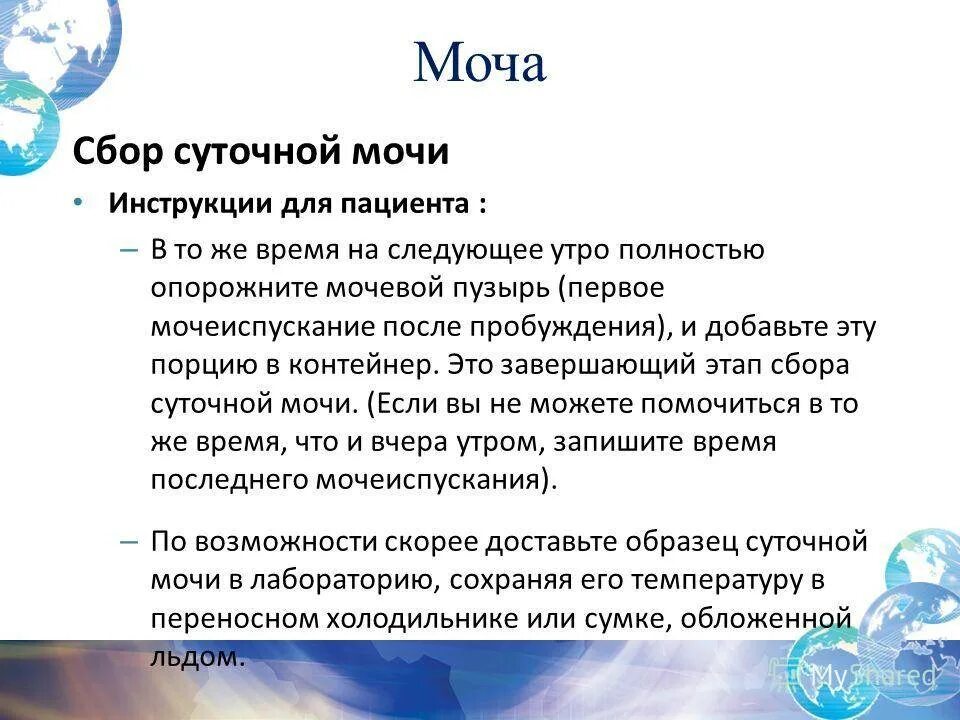 Моча

Сбор суточной мочи

• Инструкции для пациента :

– В то же время на следующее утро полностью опорожните мочевой пузырь (первое мочеиспускание после пробуждения), и добавьте эту порцию в контейнер. Это завершающий этап сбора суточной мочи. (Если вы не можете помочиться в то же время, что и вчера утром, запишите время последнего мочеиспускания).

– По возможности скорее доставьте образец суточной мочи в лабораторию, сохраняя его температуру в переносном холодильнике или сумке, обложенной льдом.

MyShared